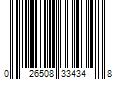 0 26508 33434 8